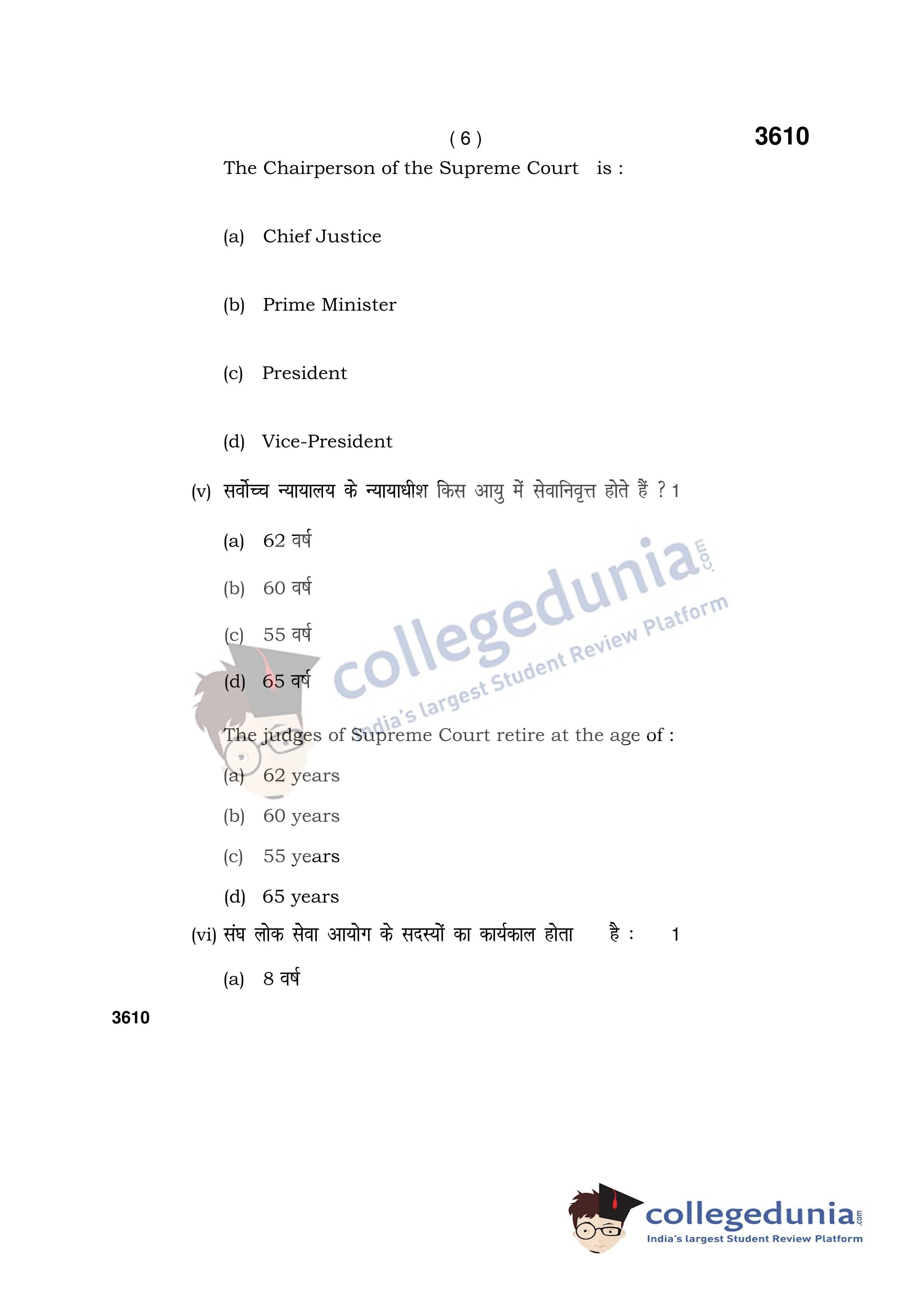 ( 6 )

3610

The Chairperson of the Supreme Court is :

(a) Chief Justice

(b) Prime Minister

(c) President

(d) Vice-President

(v) सर्वोच्च न्यायालय के न्यायाधीश किस आयु में सेवानिवृत्त होते हैं ? 1

(a) 62 वर्ष

(b) 60 वर्ष

(c) 55 वर्ष

(d) 65 वर्ष

collegedunia.com
India's largest Student Review Platform

The judges of Supreme Court retire at the age of :

(a) 62 years

(b) 60 years

(c) 55 years

(d) 65 years

(vi) संघ लोक सेवा आयोग के सदस्यों का कार्यकाल होता है : 1

(a) 8 वर्ष

3610

collegedunia.com
India's largest Student Review Platform